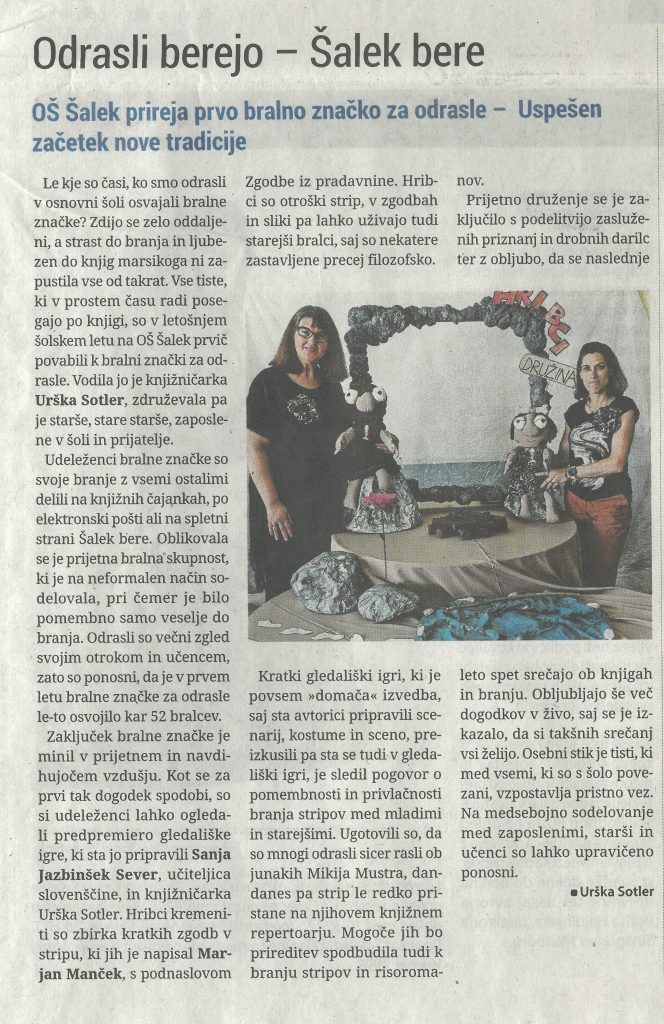 Odrasli berejo – Šalek bere

OŠ Šalek prireja prvo bralno značko za odrasle – Uspešen začetek nove tradicije

Le kje so časi, ko smo odrasli v osnovni šoli osvajali bralne značke? Zdijo se zelo oddaljeni, a strast do branja in ljubezen do knjig marsikoga ni zapustila vse od takrat. Vse tiste, ki v prostem času radi posegajo po knjigi, so v letošnjem šolskem letu na OŠ Šalek prvič povabili k bralni znački za odrasle. Vodila jo je knjižničarka Urška Sotler, združevala pa je starše, stare starše, zaposlene v šoli in prijatelje.

Udeleženci bralne značke so svoje branje z vsemi ostalimi delili na knjižnih čajankah, po elektronski pošti ali na spletni strani Šalek bere. Oblikovala se je prijetna bralna skupnost, ki je na neformalen način sodelovala, pri čemer je bilo pomembno samo veselje do branja. Odrasli so večni zgled svojim otrokom in učencem, zato so ponosni, da je v prvem letu bralne značke za odrasle le-to osvojilo kar 52 bralcev.

Zaključek bralne značke je minil v prijetnem in navdihujočem vzdušju. Kot se za prvi tak dogodek spodobi, so si udeleženci lahko ogledali predpremiero gledališke igre, ki sta jo pripravili Sanja Jazbinšek Sever, učiteljica slovenščine, in knjižničarka Urška Sotler. Hribci kremeniti so zbirka kratkih zgodb v stripu, ki jih je napisal Marjan Manček, s podnaslovom Zgodbe iz pradavnine. Hribci so otroški strip, v zgodbah in sliki pa lahko uživajo tudi starejši bralci, saj so nekatere zastavljene precej filozofsko.

HRIBCI
DRUŽINA

Kratki gledališki igri, ki je povsem »domača« izvedba, saj sta avtorici pripravili scenarij, kostume in sceno, preizkusili pa sta se tudi v gledališki igri, je sledil pogovor o pomembnosti in privlačnosti branja stripov med mladimi in starejšimi. Ugotovili so, da so mnogi odrasli sicer rasli ob junakih Mikija Mustra, dandanes pa strip le redko pristane na njihovem knjižnem repertoarju. Mogoče jih bo prireditev spodbudila tudi k branju stripov in risoromanov.

Prijetno druženje se je zaključilo s podelitvijo zasluženih priznanj in drobnih darilc ter z obljubo, da se naslednje leto spet srečajo ob knjigah in branju. Obljubljajo še več dogodkov v živo, saj se je izkazalo, da si takšnih srečanj vsi želijo. Osebni stik je tisti, ki med vsemi, ki so s šolo povezani, vzpostavlja pristno vez. Na medsebojno sodelovanje med zaposlenimi, starši in učenci so lahko upravičeno ponosni.

■ Urška Sotler